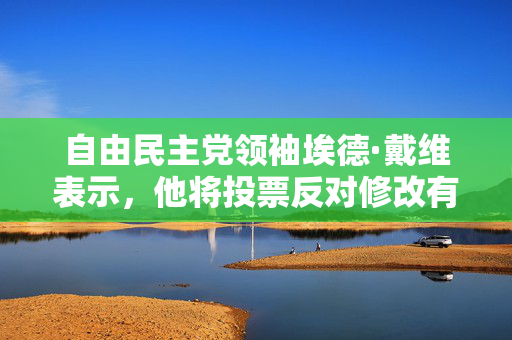 自由民主党领袖埃德·戴维表示，他将投票反对修改有